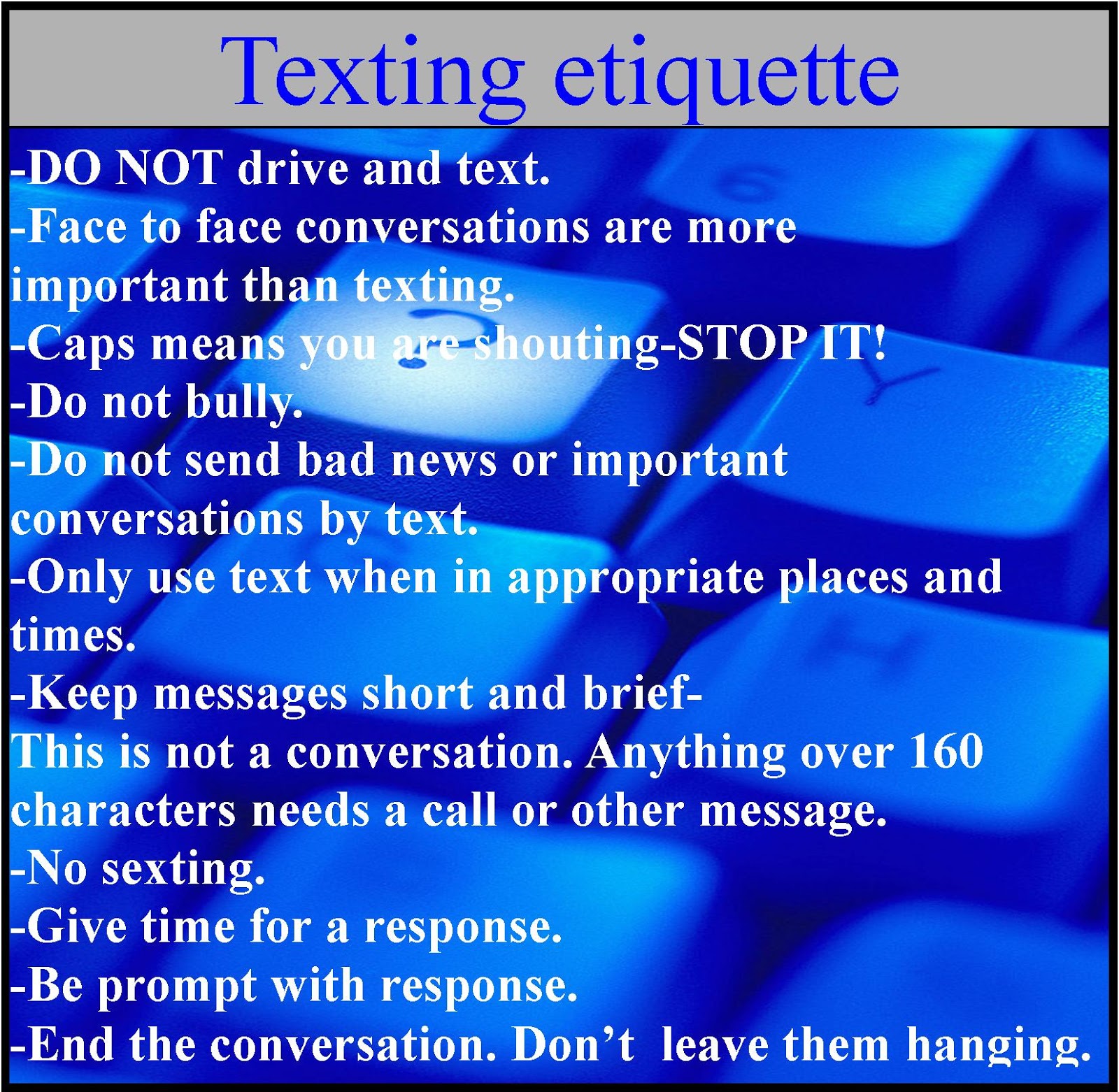 Texting etiquette

-DO NOT drive and text.

-Face to face conversations are more important than texting.

-Caps means you are shouting-STOP IT!

-Do not bully.

-Do not send bad news or important conversations by text.

-Only use text when in appropriate places and times.

-Keep messages short and brief-
This is not a conversation. Anything over 160 characters needs a call or other message.

-No sexting.

-Give time for a response.

-Be prompt with response.

-End the conversation. Don't leave them hanging.